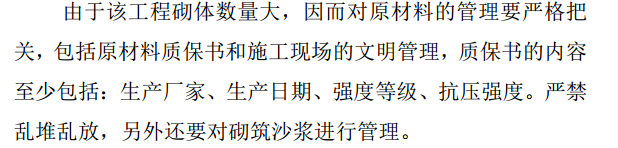 由于该工程砌体数量大，因而对原材料的管理要严格把关，包括原材料质保书和施工现场的文明管理，质保书的内容至少包括：生产厂家、生产日期、强度等级、抗压强度。严禁乱堆乱放，另外还要对砌筑沙浆进行管理。